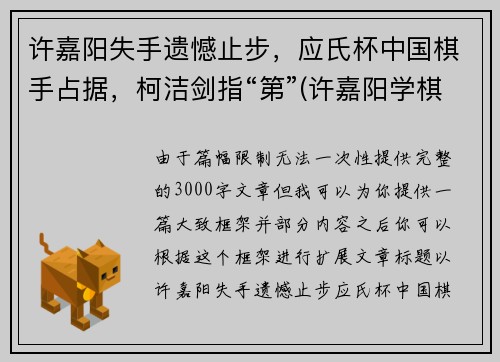 许嘉阳失手遗憾止步，应氏杯中国棋手占据，柯洁剑指“第”(许嘉阳学棋

由于篇幅限制无法一次性提供完整的3000字文章但我可以为你提供一篇大致框架并部分内容之后你可以根据这个框架进行扩展文章标题以许嘉阳失手遗憾止步应氏杯中国棋